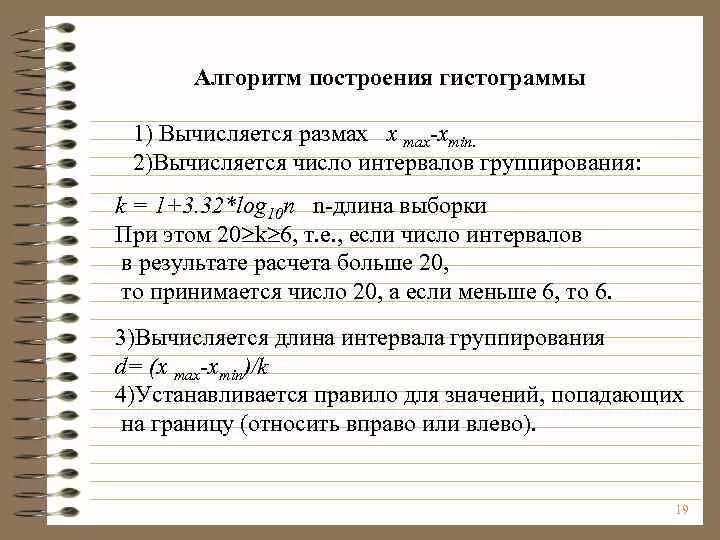 Алгоритм построения гистограммы

1) Вычисляется размах $x_{max}$-$x_{min}$.
2)Вычисляется число интервалов группирования:

$k = 1+3.32*log_{10}n$ n-длина выборки
При этом 20≥k≥6, т.е., если число интервалов в результате расчета больше 20, то принимается число 20, а если меньше 6, то 6.

3)Вычисляется длина интервала группирования
$d= (x_{max}-x_{min})/k$
4)Устанавливается правило для значений, попадающих на границу (относить вправо или влево).

19